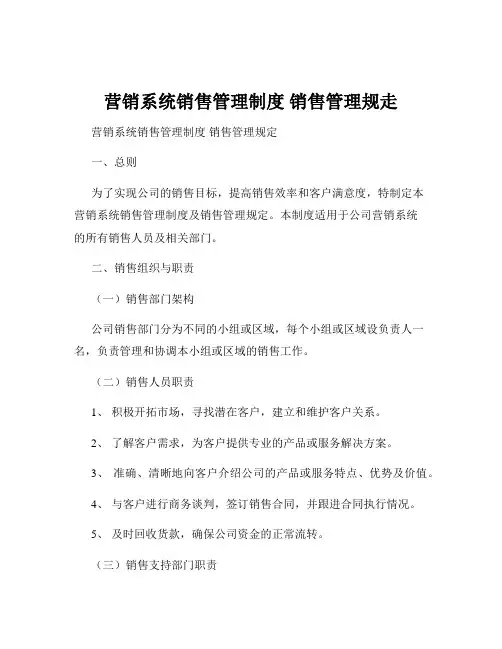 营销系统销售管理制度 销售管理规走

营销系统销售管理制度 销售管理规定

一、总则

为了实现公司的销售目标，提高销售效率和客户满意度，特制定本营销系统销售管理制度及销售管理规定。本制度适用于公司营销系统的所有销售人员及相关部门。

二、销售组织与职责

（一）销售部门架构

公司销售部门分为不同的小组或区域，每个小组或区域设负责人一名，负责管理和协调本小组或区域的销售工作。

（二）销售人员职责

1、 积极开拓市场，寻找潜在客户，建立和维护客户关系。

2、 了解客户需求，为客户提供专业的产品或服务解决方案。

3、 准确、清晰地向客户介绍公司的产品或服务特点、优势及价值。

4、 与客户进行商务谈判，签订销售合同，并跟进合同执行情况。

5、 及时回收货款，确保公司资金的正常流转。

（三）销售支持部门职责